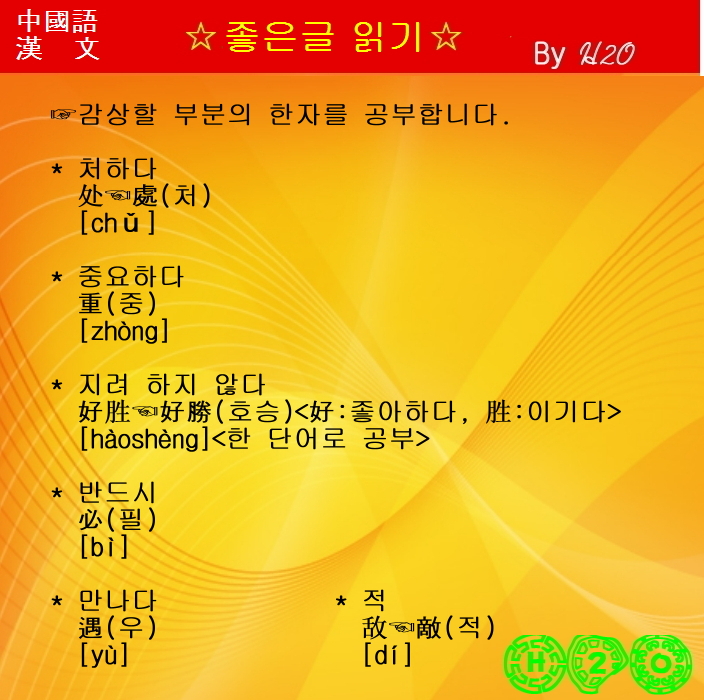 中國語
漢 文

☆좋은글 읽기☆

By H2O

☞감상할 부분의 한자를 공부합니다.

* 처하다
处☜處(처)
[chǔ]

* 중요하다
重(중)
[zhòng]

* 지려 하지 않다
好胜☜好勝(호승)<好:좋아하다, 胜:이기다>
[hàoshèng]<한 단어로 공부>

* 반드시
必(필)
[bì]

* 만나다
遇(우)
[yù]

* 적
敌☜敵(적)
[dí]

H 2 O